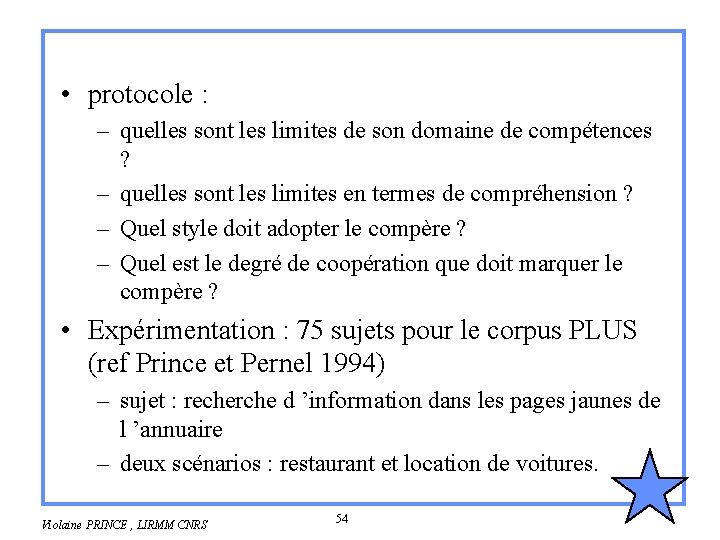 • protocole :
– quelles sont les limites de son domaine de compétences ?
– quelles sont les limites en termes de compréhension ?
– Quel style doit adopter le compère ?
– Quel est le degré de coopération que doit marquer le compère ?
• Expérimentation : 75 sujets pour le corpus PLUS (ref Prince et Pernel 1994)
– sujet : recherche d 'information dans les pages jaunes de l 'annuaire
– deux scénarios : restaurant et location de voitures.

Violaine PRINCE , LIRMM CNRS
54